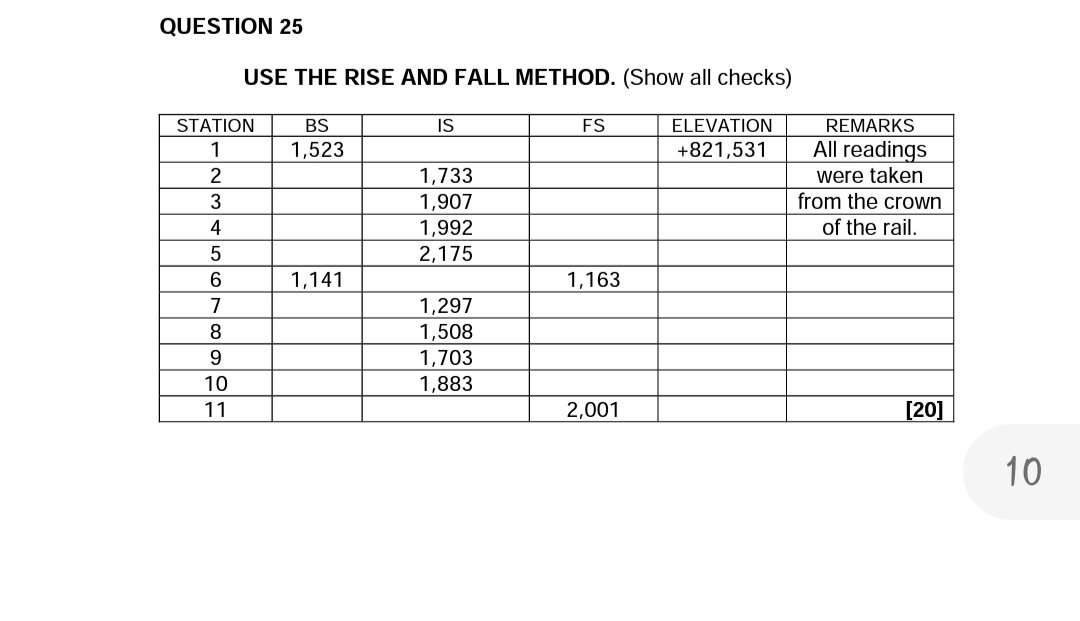 QUESTION 25

USE THE RISE AND FALL METHOD. (Show all checks)

| STATION | BS | IS | FS | ELEVATION | REMARKS |
|---|---|---|---|---|---|
| 1 | 1,523 | | | +821,531 | All readings |
| 2 | | 1,733 | | | were taken |
| 3 | | 1,907 | | | from the crown |
| 4 | | 1,992 | | | of the rail. |
| 5 | | 2,175 | | | |
| 6 | 1,141 | | 1,163 | | |
| 7 | | 1,297 | | | |
| 8 | | 1,508 | | | |
| 9 | | 1,703 | | | |
| 10 | | 1,883 | | | |
| 11 | | | 2,001 | | [20] |

10